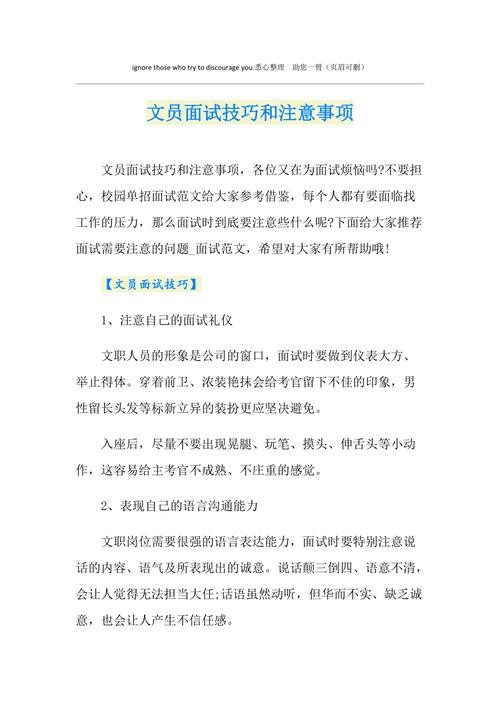 ignore those who try to discourage you.悉心整理　助您一臂（页眉可删）

文员面试技巧和注意事项

文员面试技巧和注意事项，各位又在为面试烦恼吗?不要担心，校园单招面试范文给大家参考借鉴，每个人都有要面临找工作的压力，那么面试时到底要注意些什么呢?下面给大家推荐面试需要注意的问题_面试范文，希望对大家有所帮助哦!

【文员面试技巧】

1、注意自己的面试礼仪

文职人员的形象是公司的窗口，面试时要做到仪表大方、举止得体。穿着前卫、浓装艳抹会给考官留下不佳的印象，男性留长头发等标新立异的装扮更应坚决避免。

入座后，尽量不要出现晃腿、玩笔、摸头、伸舌头等小动作，这容易给主考官不成熟、不庄重的感觉。

2、表现自己的语言沟通能力

文职岗位需要很强的语言表达能力，面试时要特别注意说话的内容、语气及所表现出的诚意。说话颠三倒四、语意不清，会让人觉得无法担当大任;话语虽然动听，但华而不实、缺乏诚意，也会让人产生不信任感。